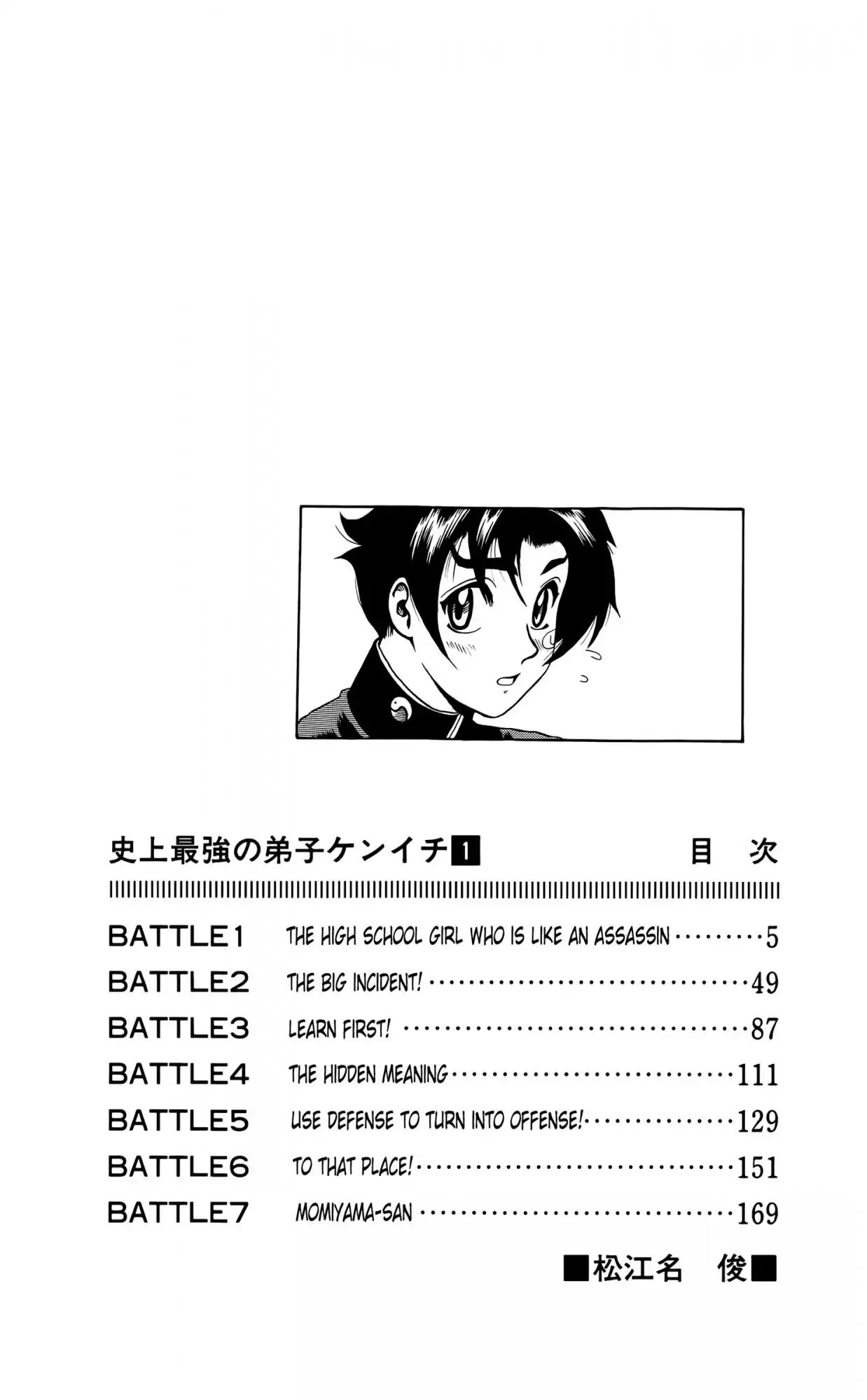 史上最強の弟子ケンイチ1 目 次

BATTLE1 THE HIGH SCHOOL GIRL WHO IS LIKE AN ASSASSIN 5
BATTLE2 THE BIG INCIDENT! 49
BATTLE3 LEARN FIRST! 87
BATTLE4 THE HIDDEN MEANING 111
BATTLE5 USE DEFENSE TO TURN INTO OFFENSE! 129
BATTLE6 TO THAT PLACE! 151
BATTLE7 MOMIYAMA-SAN 169

■松江名 俊■